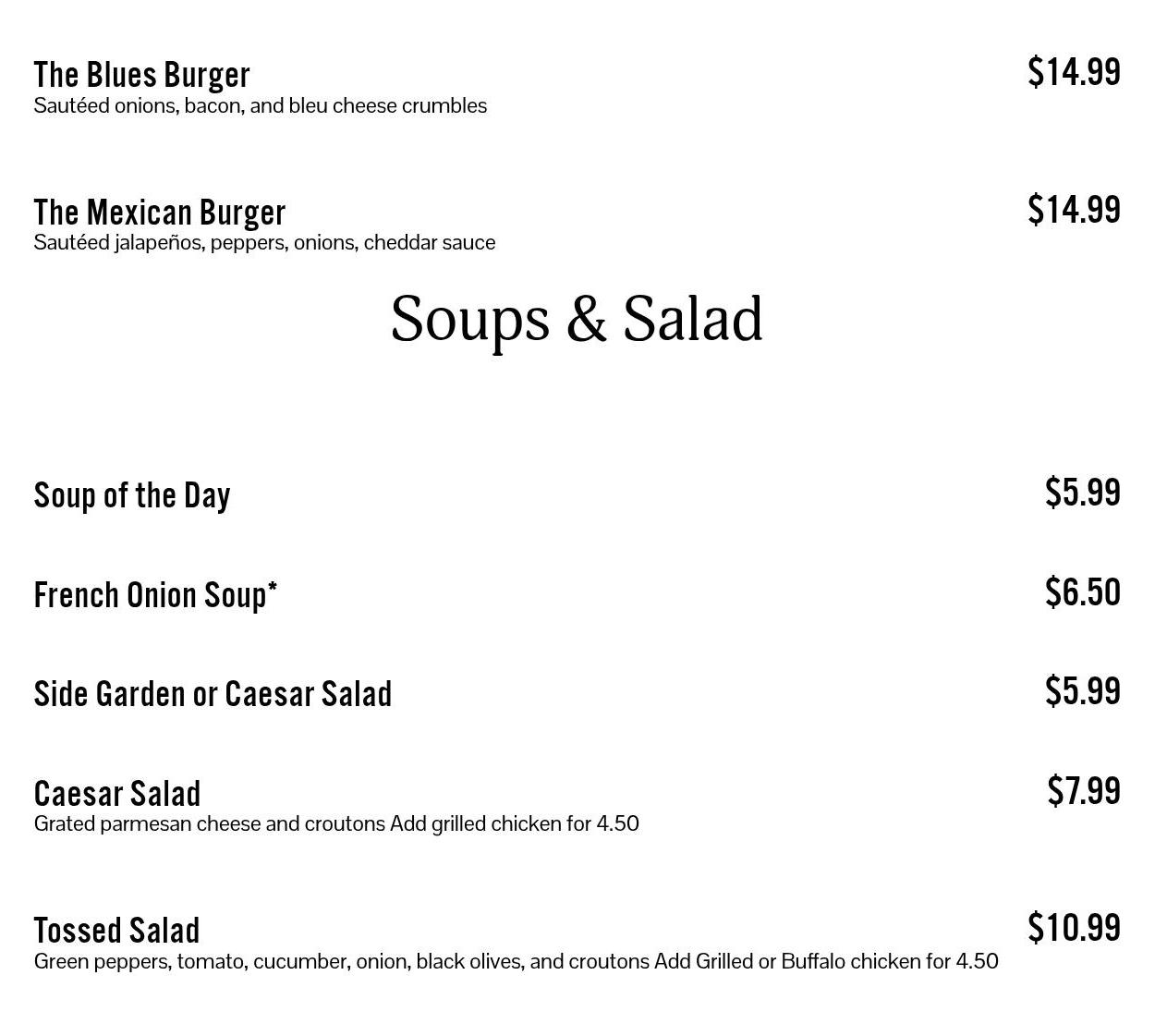 The Blues Burger
$14.99
Sautéed onions, bacon, and bleu cheese crumbles

The Mexican Burger
$14.99
Sautéed jalapeños, peppers, onions, cheddar sauce

Soups & Salad

Soup of the Day
$5.99

French Onion Soup*
$6.50

Side Garden or Caesar Salad
$5.99

Caesar Salad
$7.99
Grated parmesan cheese and croutons Add grilled chicken for 4.50

Tossed Salad
$10.99
Green peppers, tomato, cucumber, onion, black olives, and croutons Add Grilled or Buffalo chicken for 4.50